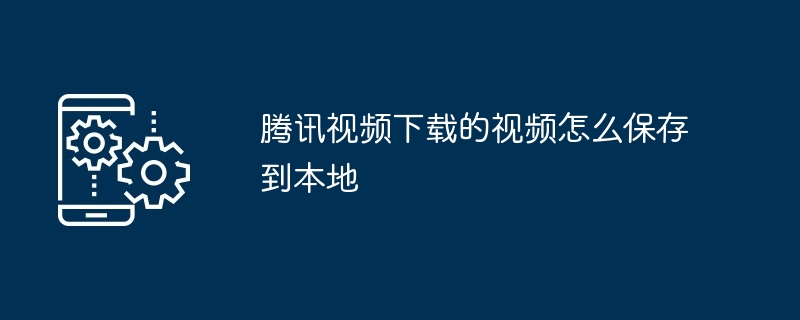 腾讯视频下载的视频怎么保存到本地